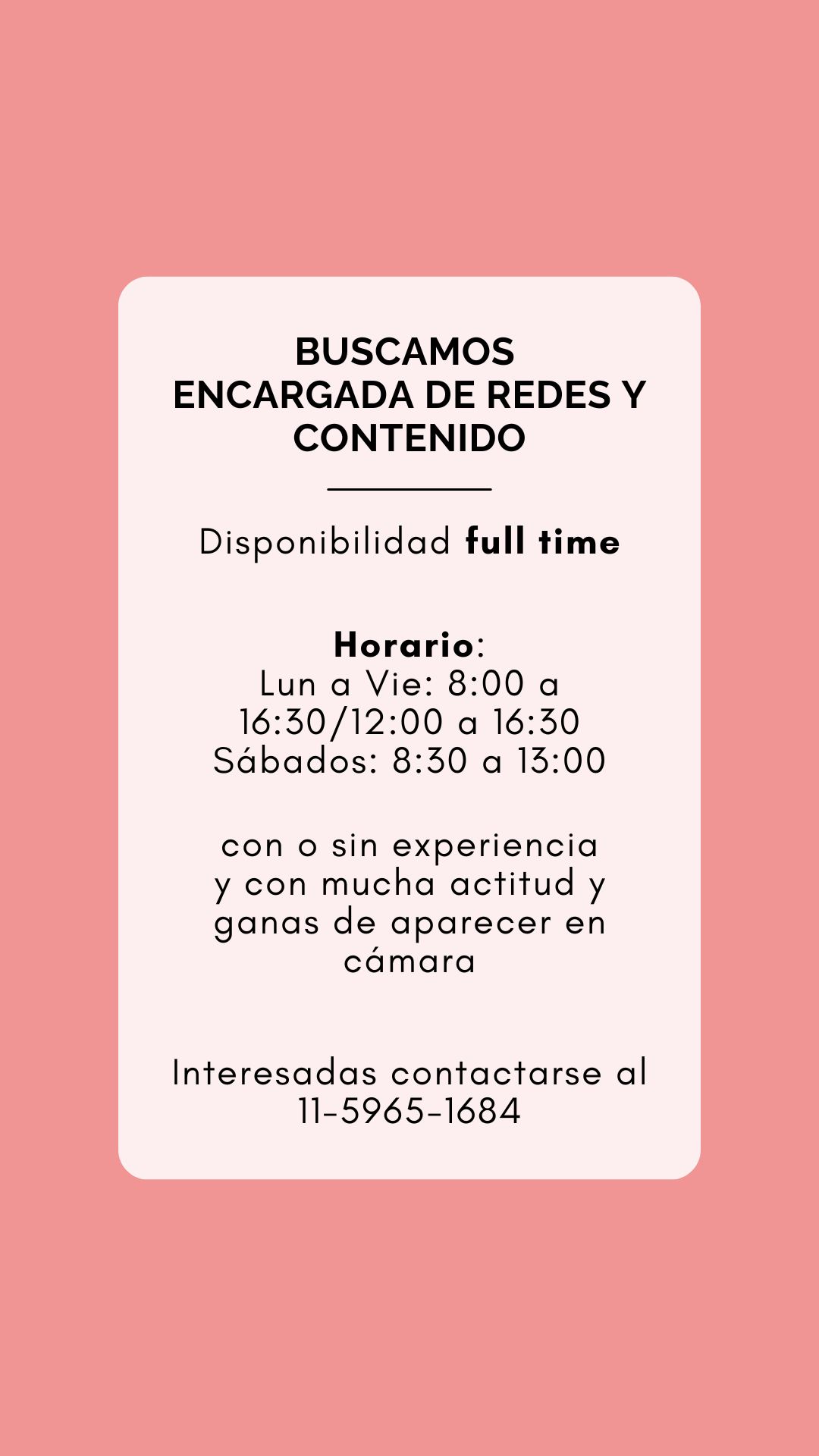 BUSCAMOS
ENCARGADA DE REDES Y CONTENIDO

Disponibilidad full time

Horario:
Lun a Vie: 8:00 a 16:30/12:00 a 16:30
Sábados: 8:30 a 13:00

con o sin experiencia y con mucha actitud y ganas de aparecer en cámara

Interesadas contactarse al 11-5965-1684